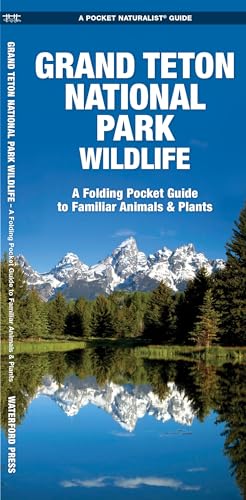 A POCKET NATURALIST® GUIDE

GRAND TETON NATIONAL PARK WILDLIFE

A Folding Pocket Guide to Familiar Animals & Plants

GRAND TETON NATIONAL PARK WILDLIFE – A Folding Pocket Guide to Familiar Animals & Plants

WATERFORD PRESS